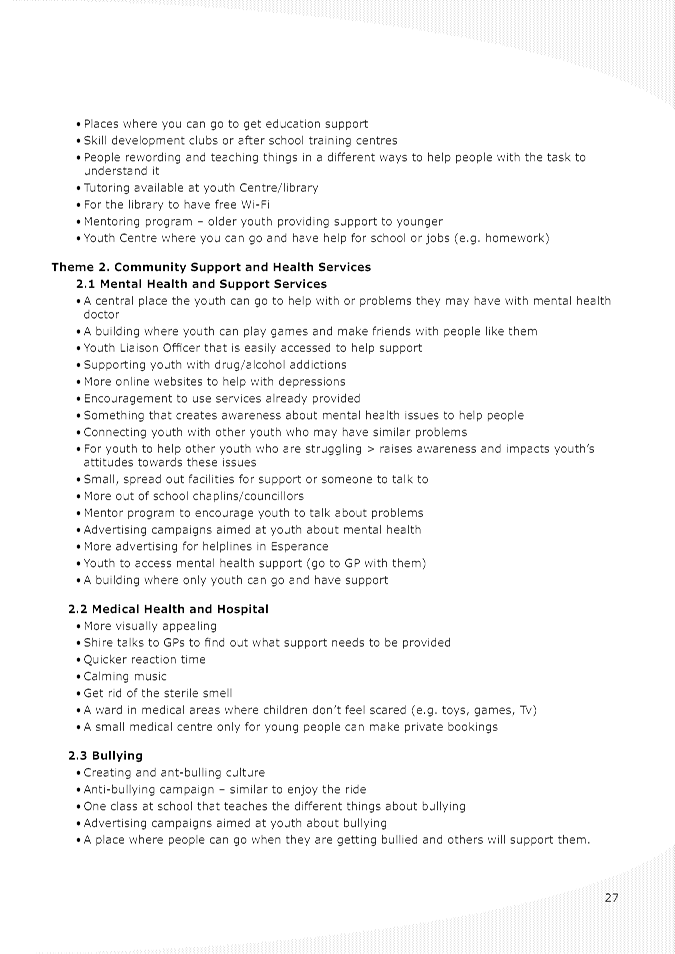 • Places where you can go to get education support
• Skill development clubs or after school training centres
• People rewording and teaching things in a different ways to help people with the task to understand it
• Tutoring available at youth Centre/library
• For the library to have free Wi-Fi
• Mentoring program – older youth providing support to younger
• Youth Centre where you can go and have help for school or jobs (e.g. homework)

Theme 2. Community Support and Health Services
2.1 Mental Health and Support Services
• A central place the youth can go to help with or problems they may have with mental health doctor
• A building where youth can play games and make friends with people like them
• Youth Liaison Officer that is easily accessed to help support
• Supporting youth with drug/alcohol addictions
• More online websites to help with depressions
• Encouragement to use services already provided
• Something that creates awareness about mental health issues to help people
• Connecting youth with other youth who may have similar problems
• For youth to help other youth who are struggling > raises awareness and impacts youth's attitudes towards these issues
• Small, spread out facilities for support or someone to talk to
• More out of school chaplins/councillors
• Mentor program to encourage youth to talk about problems
• Advertising campaigns aimed at youth about mental health
• More advertising for helplines in Esperance
• Youth to access mental health support (go to GP with them)
• A building where only youth can go and have support

2.2 Medical Health and Hospital
• More visually appealing
• Shire talks to GPs to find out what support needs to be provided
• Quicker reaction time
• Calming music
• Get rid of the sterile smell
• A ward in medical areas where children don't feel scared (e.g. toys, games, Tv)
• A small medical centre only for young people can make private bookings

2.3 Bullying
• Creating and ant-bulling culture
• Anti-bullying campaign – similar to enjoy the ride
• One class at school that teaches the different things about bullying
• Advertising campaigns aimed at youth about bullying
• A place where people can go when they are getting bullied and others will support them.

27